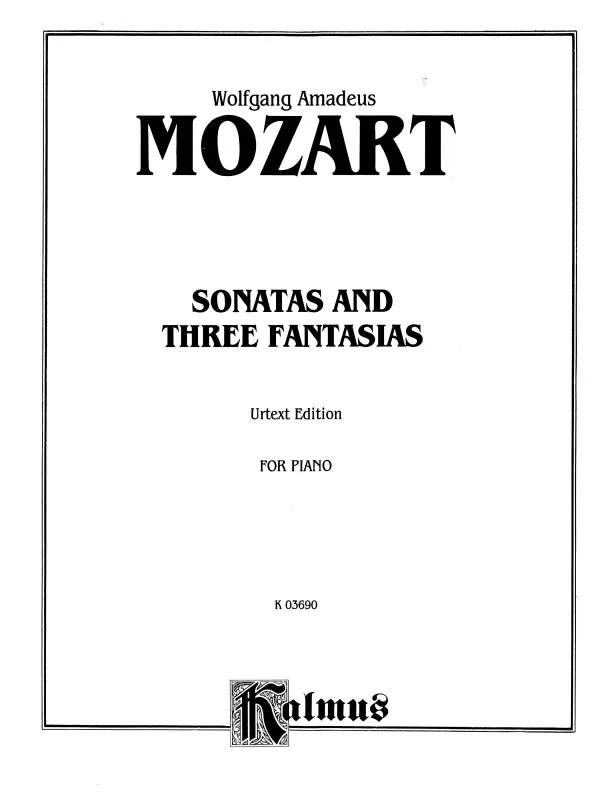 Wolfgang Amadeus
MOZART

SONATAS AND
THREE FANTASIAS

Urtext Edition

FOR PIANO

K 03690

Kalmus